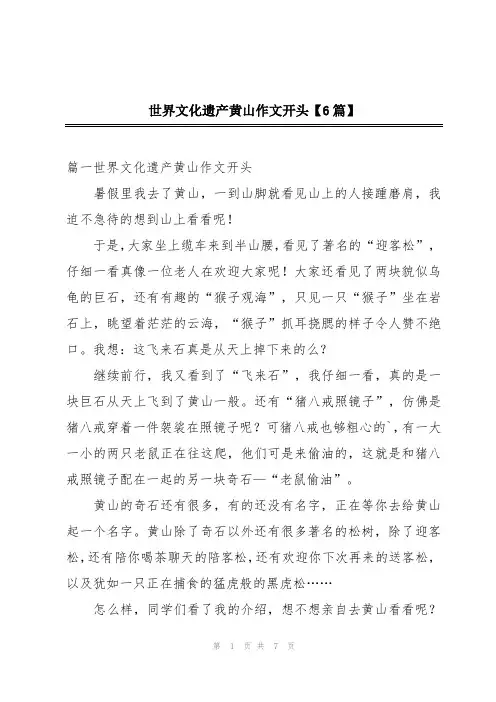 世界文化遗产黄山作文开头【6篇】

篇一世界文化遗产黄山作文开头

暑假里我去了黄山，一到山脚就看见山上的人接踵磨肩，我迫不急待的想到山上看看呢！

于是，大家坐上缆车来到半山腰，看见了著名的“迎客松”，仔细一看真像一位老人在欢迎大家呢！大家还看见了两块貌似乌龟的巨石，还有有趣的“猴子观海”，只见一只“猴子”坐在岩石上，眺望着茫茫的云海，“猴子”抓耳挠腮的样子令人赞不绝口。我想：这飞来石真是从天上掉下来的么？

继续前行，我又看到了“飞来石”，我仔细一看，真的是一块巨石从天上飞到了黄山一般。还有“猪八戒照镜子”，仿佛是猪八戒穿着一件袈裟在照镜子呢？可猪八戒也够粗心的`，有一大一小的两只老鼠正在往这爬，他们可是来偷油的，这就是和猪八戒照镜子配在一起的另一块奇石—“老鼠偷油”。

黄山的奇石还有很多，有的还没有名字，正在等你去给黄山起一个名字。黄山除了奇石以外还有很多著名的松树，除了迎客松，还有陪你喝茶聊天的陪客松，还有欢迎你下次再来的送客松，以及犹如一只正在捕食的猛虎般的黑虎松……

怎么样，同学们看了我的介绍，想不想亲自去黄山看看呢？

第 1 页 共 7 页